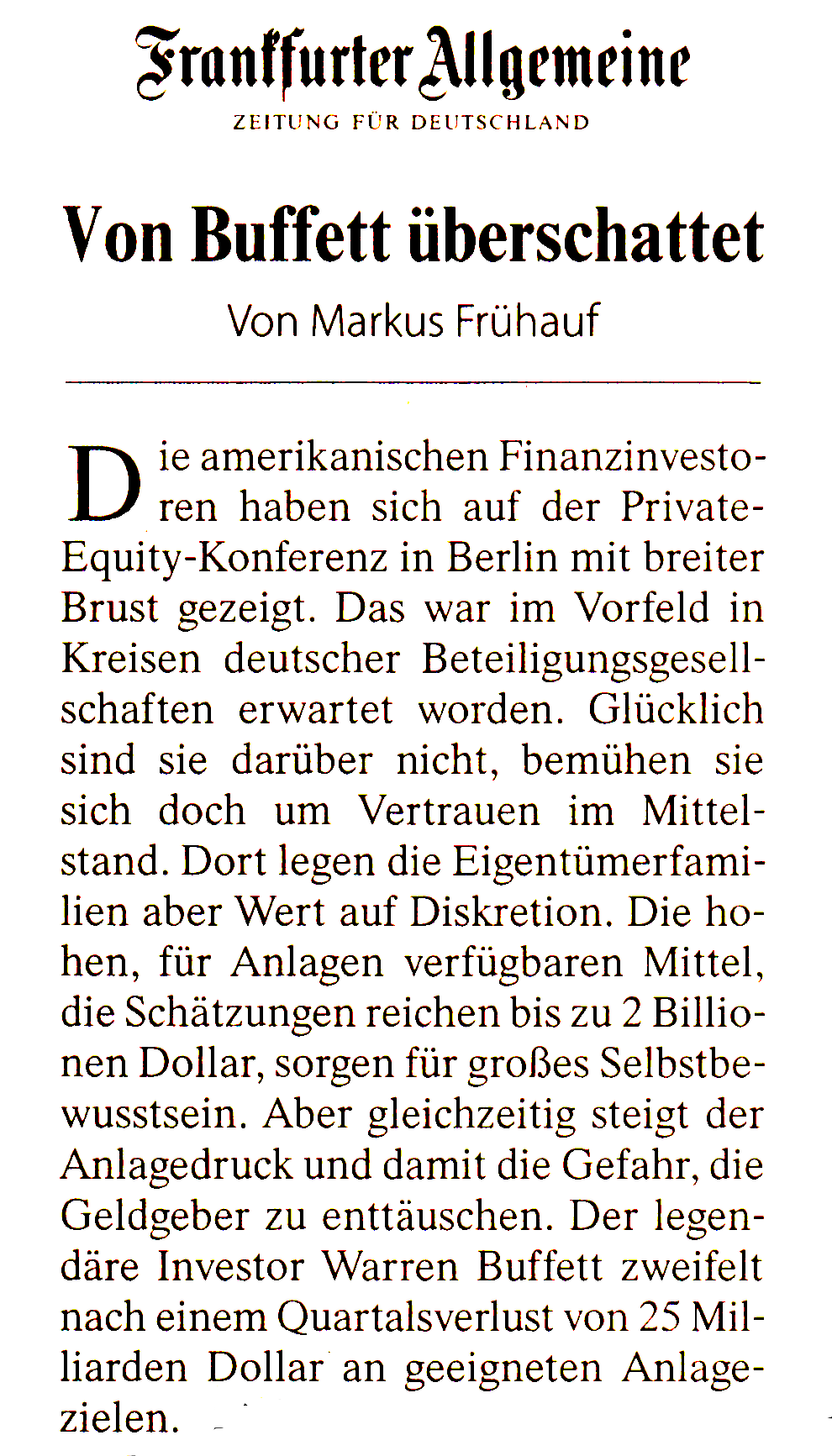 Frankfurter Allgemeine
ZEITUNG FÜR DEUTSCHLAND

Von Buffett überschattet
Von Markus Frühauf

Die amerikanischen Finanzinvestoren haben sich auf der Private-Equity-Konferenz in Berlin mit breiter Brust gezeigt. Das war im Vorfeld in Kreisen deutscher Beteiligungsgesellschaften erwartet worden. Glücklich sind sie darüber nicht, bemühen sie sich doch um Vertrauen im Mittelstand. Dort legen die Eigentümerfamilien aber Wert auf Diskretion. Die hohen, für Anlagen verfügbaren Mittel, die Schätzungen reichen bis zu 2 Billionen Dollar, sorgen für großes Selbstbewusstsein. Aber gleichzeitig steigt der Anlagedruck und damit die Gefahr, die Geldgeber zu enttäuschen. Der legendäre Investor Warren Buffett zweifelt nach einem Quartalsverlust von 25 Milliarden Dollar an geeigneten Anlagezielen.